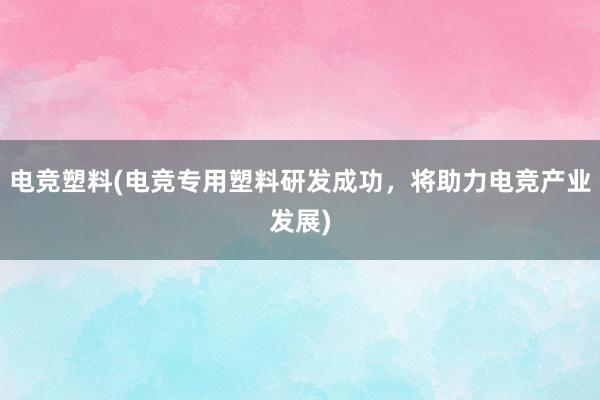 电竞塑料(电竞专用塑料研发成功，将助力电竞产业发展)